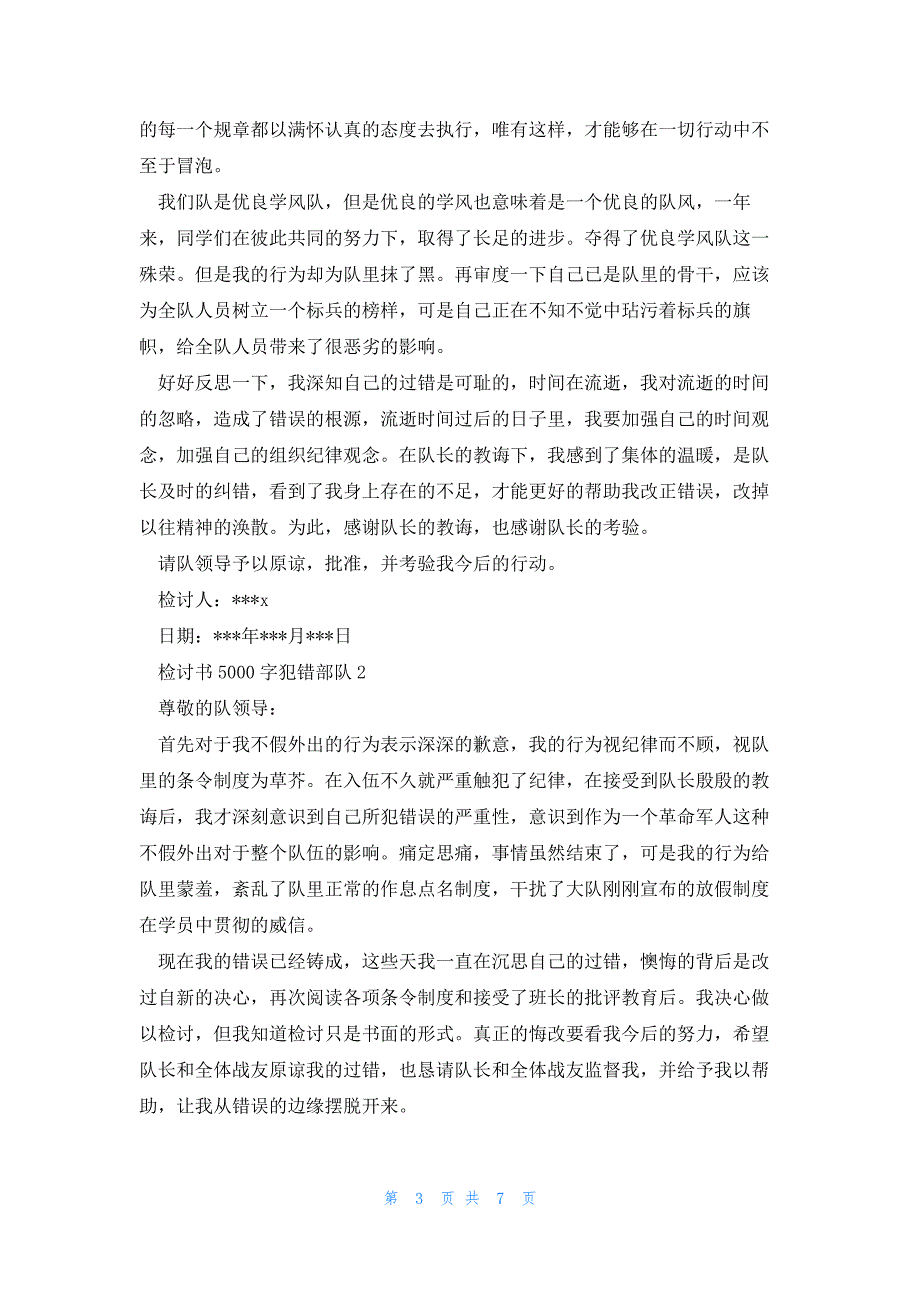 的每一个规章都以满怀认真的态度去执行，唯有这样，才能够在一切行动中不至于冒泡。

我们队是优良学风队，但是优良的学风也意味着是一个优良的队风，一年来，同学们在彼此共同的努力下，取得了长足的进步。夺得了优良学风队这一殊荣。但是我的行为却为队里抹了黑。再审度一下自己已是队里的骨干，应该为全队人员树立一个标兵的榜样，可是自己正在不知不觉中玷污着标兵的旗帜，给全队人员带来了很恶劣的影响。

好好反思一下，我深知自己的过错是可耻的，时间在流逝，我对流逝的时间的忽略，造成了错误的根源，流逝时间过后的日子里，我要加强自己的时间观念，加强自己的组织纪律观念。在队长的教诲下，我感到了集体的温暖，是队长及时的纠错，看到了我身上存在的不足，才能更好的帮助我改正错误，改掉以往精神的涣散。为此，感谢队长的教诲，也感谢队长的考验。

请队领导予以原谅，批准，并考验我今后的行动。

检讨人：***x

日期：***年***月***日

检讨书 5000 字犯错部队 2

尊敬的队领导：

首先对于我不假外出的行为表示深深的歉意，我的行为视纪律而不顾，视队里的条令制度为草芥。在入伍不久就严重触犯了纪律，在接受到队长殷殷的教诲后，我才深刻意识到自己所犯错误的严重性，意识到作为一个革命军人这种不假外出对于整个队伍的影响。痛定思痛，事情虽然结束了，可是我的行为给队里蒙羞，紊乱了队里正常的作息点名制度，干扰了大队刚刚宣布的放假制度在学员中贯彻的威信。

现在我的错误已经铸成，这些天我一直在沉思自己的过错，懊悔的背后是改过自新的决心，再次阅读各项条令制度和接受了班长的批评教育后。我决心做以检讨，但我知道检讨只是书面的形式。真正的悔改要看我今后的努力，希望队长和全体战友原谅我的过错，也恳请队长和全体战友监督我，并给予我以帮助，让我从错误的边缘摆脱开来。

第 3 页 共 7 页